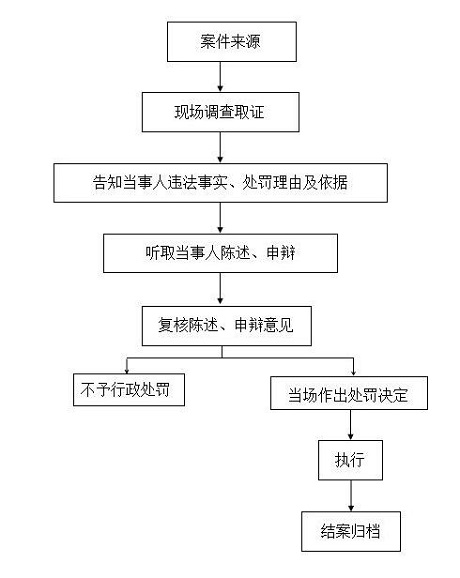 案件来源

现场调查取证

告知当事人违法事实、处罚理由及依据

听取当事人陈述、申辩

复核陈述、申辩意见

不予行政处罚

当场作出处罚决定

执行

结案归档